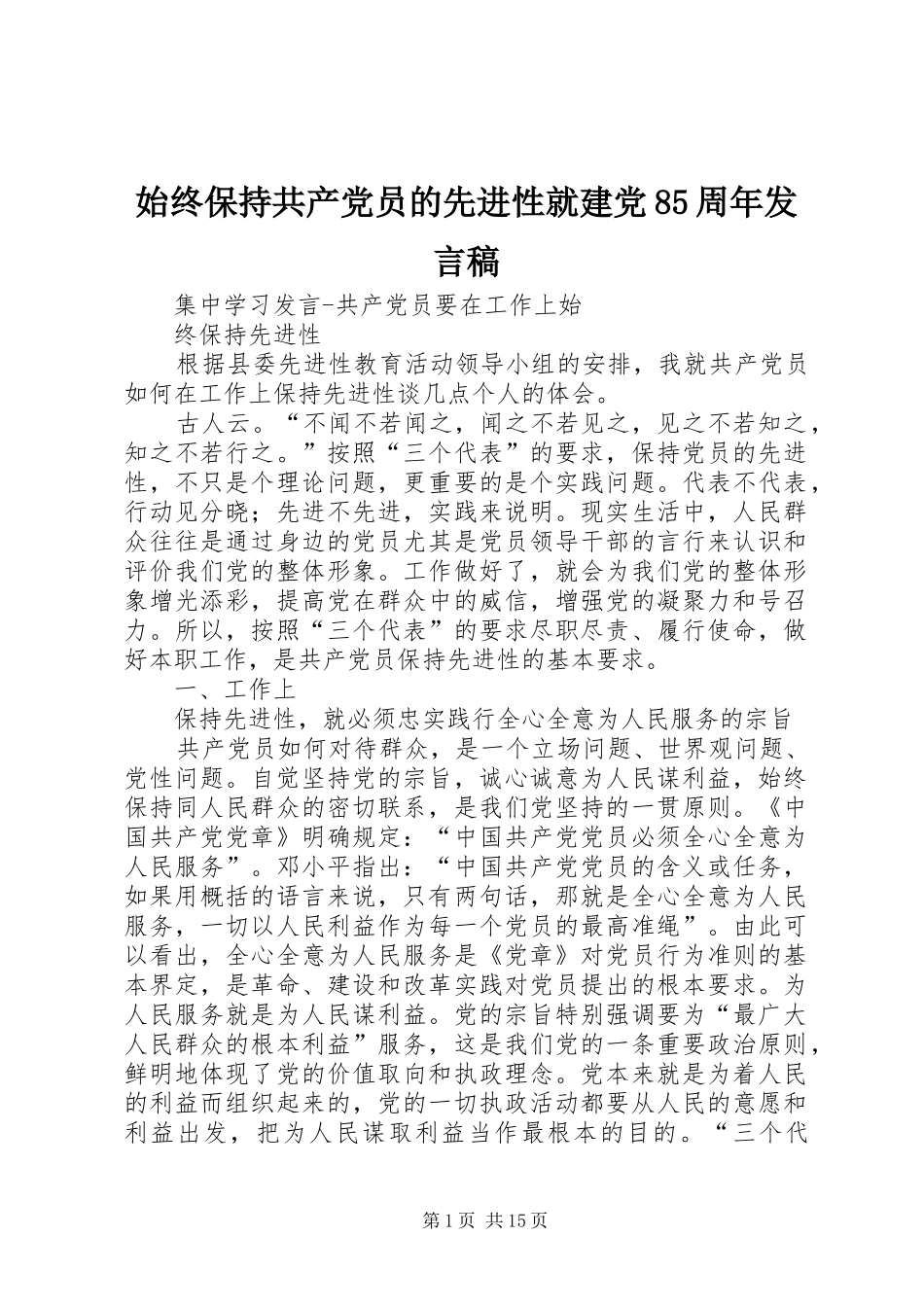 始终保持共产党员的先进性就建党85周年发言稿

集中学习发言-共产党员要在工作上始

终保持先进性

根据县委先进性教育活动领导小组的安排，我就共产党员如何在工作上保持先进性谈几点个人的体会。

古人云。“不闻不若闻之，闻之不若见之，见之不若知之，知之不若行之。”按照“三个代表”的要求，保持党员的先进性，不只是个理论问题，更重要的是个实践问题。代表不代表，行动见分晓；先进不先进，实践来说明。现实生活中，人民群众往往是通过身边的党员尤其是党员领导干部的言行来认识和评价我们党的整体形象。工作做好了，就会为我们党的整体形象增光添彩，提高党在群众中的威信，增强党的凝聚力和号召力。所以，按照“三个代表”的要求尽职尽责、履行使命，做好本职工作，是共产党员保持先进性的基本要求。

一、工作上

保持先进性，就必须忠实践行全心全意为人民服务的宗旨

共产党员如何对待群众，是一个立场问题、世界观问题、党性问题。自觉坚持党的宗旨，诚心诚意为人民谋利益，始终保持同人民群众的密切联系，是我们党坚持的一贯原则。《中国共产党党章》明确规定：“中国共产党党员必须全心全意为人民服务”。邓小平指出：“中国共产党党员的含义或任务，如果用概括的语言来说，只有两句话，那就是全心全意为人民服务，一切以人民利益作为每一个党员的最高准绳”。由此可以看出，全心全意为人民服务是《党章》对党员行为准则的基本界定，是革命、建设和改革实践对党员提出的根本要求。为人民服务就是为人民谋利益。党的宗旨特别强调要为“最广大人民群众的根本利益”服务，这是我们党的一条重要政治原则，鲜明地体现了党的价值取向和执政理念。党本来就是为着人民的利益而组织起来的，党的一切执政活动都要从人民的意愿和利益出发，把为人民谋取利益当作最根本的目的。“三个代

第1页 共15页